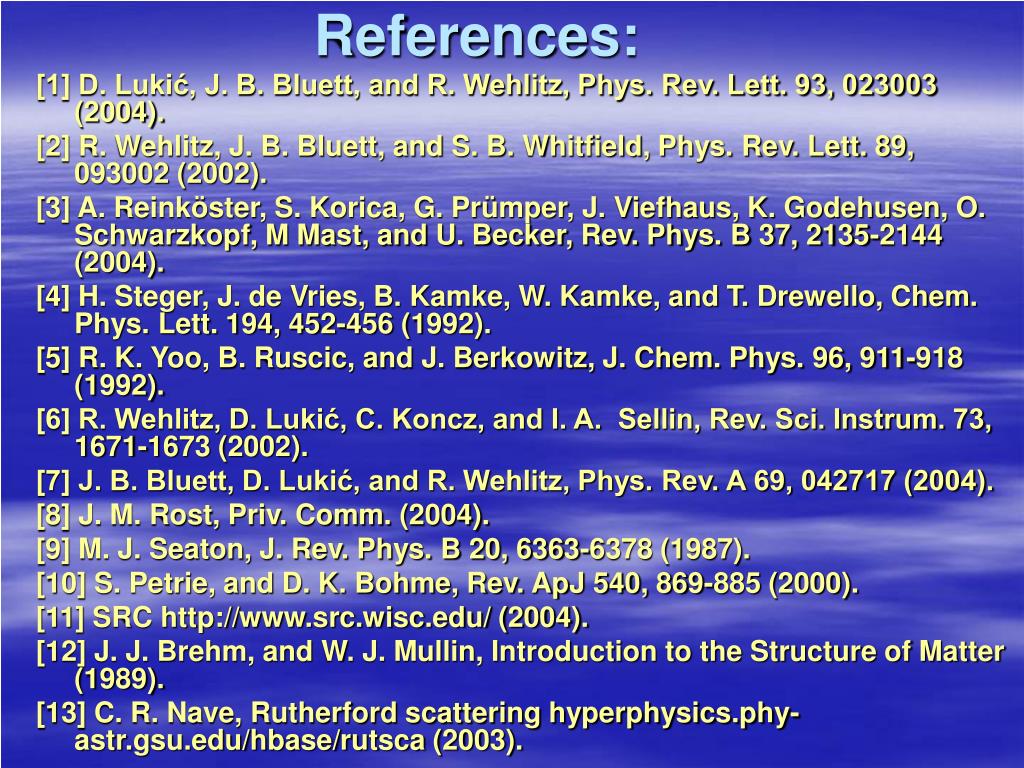 References:

[1] D. Lukić, J. B. Bluett, and R. Wehlitz, Phys. Rev. Lett. 93, 023003 (2004).

[2] R. Wehlitz, J. B. Bluett, and S. B. Whitfield, Phys. Rev. Lett. 89, 093002 (2002).

[3] A. Reinköster, S. Korica, G. Prümper, J. Viefhaus, K. Godehusen, O. Schwarzkopf, M Mast, and U. Becker, Rev. Phys. B 37, 2135-2144 (2004).

[4] H. Steger, J. de Vries, B. Kamke, W. Kamke, and T. Drewello, Chem. Phys. Lett. 194, 452-456 (1992).

[5] R. K. Yoo, B. Ruscic, and J. Berkowitz, J. Chem. Phys. 96, 911-918 (1992).

[6] R. Wehlitz, D. Lukić, C. Koncz, and I. A. Sellin, Rev. Sci. Instrum. 73, 1671-1673 (2002).

[7] J. B. Bluett, D. Lukić, and R. Wehlitz, Phys. Rev. A 69, 042717 (2004).

[8] J. M. Rost, Priv. Comm. (2004).

[9] M. J. Seaton, J. Rev. Phys. B 20, 6363-6378 (1987).

[10] S. Petrie, and D. K. Bohme, Rev. ApJ 540, 869-885 (2000).

[11] SRC http://www.src.wisc.edu/ (2004).

[12] J. J. Brehm, and W. J. Mullin, Introduction to the Structure of Matter (1989).

[13] C. R. Nave, Rutherford scattering hyperphysics.phy-astr.gsu.edu/hbase/rutsca (2003).